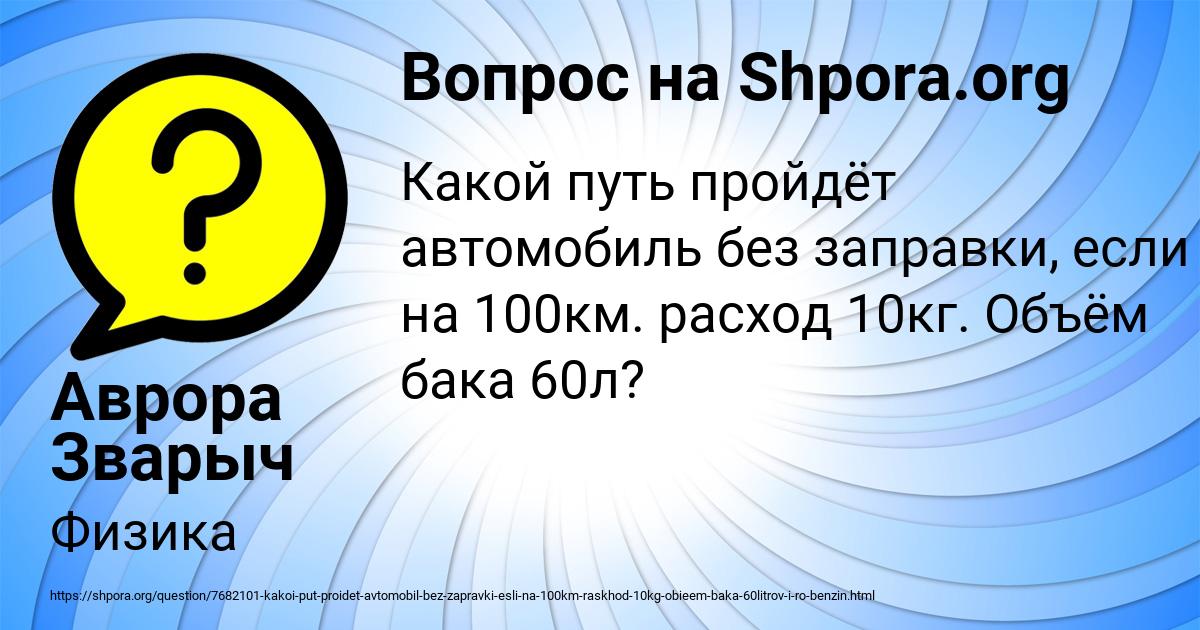 Вопрос на Shpora.org

Какой путь пройдёт автомобиль без заправки, если на 100км. расход 10кг. Объём бака 60л?

Аврора Зварыч

Физика

https://shpora.org/question/7682101-kakoi-put-proidet-avtomobil-bez-zapravki-esli-na-100km-raskhod-10kg-obieem-baka-60litrov-i-ro-benzin.html